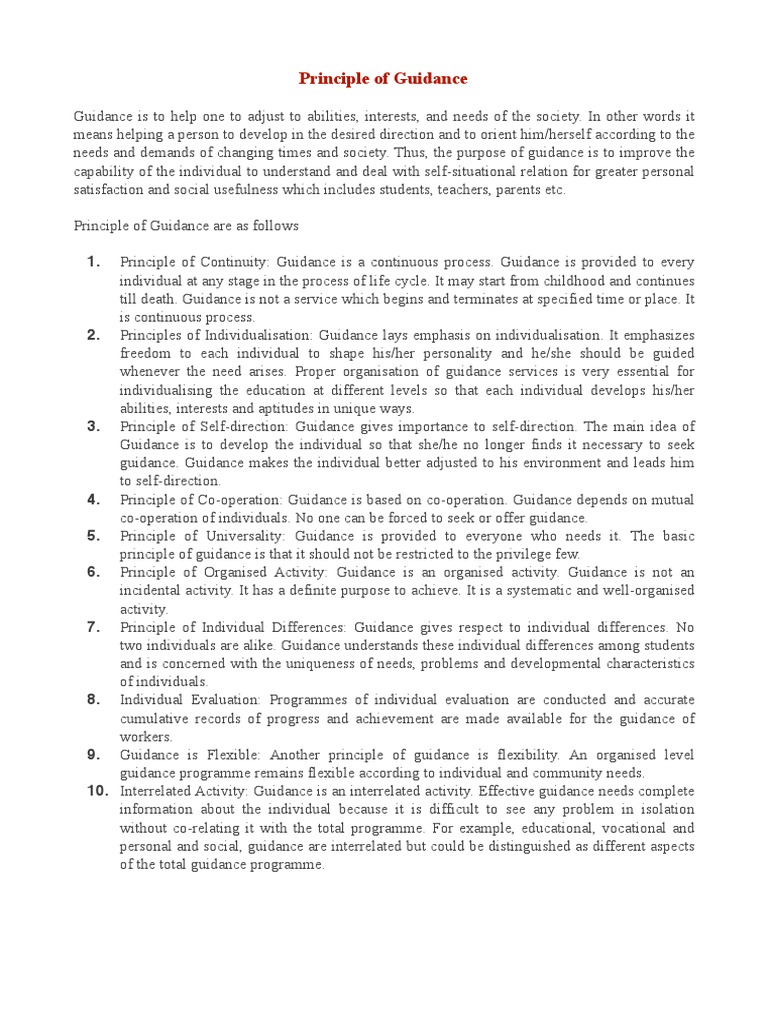 Principle of Guidance

Guidance is to help one to adjust to abilities, interests, and needs of the society. In other words it means helping a person to develop in the desired direction and to orient him/herself according to the needs and demands of changing times and society. Thus, the purpose of guidance is to improve the capability of the individual to understand and deal with self-situational relation for greater personal satisfaction and social usefulness which includes students, teachers, parents etc.

Principle of Guidance are as follows

1. Principle of Continuity: Guidance is a continuous process. Guidance is provided to every individual at any stage in the process of life cycle. It may start from childhood and continues till death. Guidance is not a service which begins and terminates at specified time or place. It is continuous process.
2. Principles of Individualisation: Guidance lays emphasis on individualisation. It emphasizes freedom to each individual to shape his/her personality and he/she should be guided whenever the need arises. Proper organisation of guidance services is very essential for individualising the education at different levels so that each individual develops his/her abilities, interests and aptitudes in unique ways.
3. Principle of Self-direction: Guidance gives importance to self-direction. The main idea of Guidance is to develop the individual so that she/he no longer finds it necessary to seek guidance. Guidance makes the individual better adjusted to his environment and leads him to self-direction.
4. Principle of Co-operation: Guidance is based on co-operation. Guidance depends on mutual co-operation of individuals. No one can be forced to seek or offer guidance.
5. Principle of Universality: Guidance is provided to everyone who needs it. The basic principle of guidance is that it should not be restricted to the privilege few.
6. Principle of Organised Activity: Guidance is an organised activity. Guidance is not an incidental activity. It has a definite purpose to achieve. It is a systematic and well-organised activity.
7. Principle of Individual Differences: Guidance gives respect to individual differences. No two individuals are alike. Guidance understands these individual differences among students and is concerned with the uniqueness of needs, problems and developmental characteristics of individuals.
8. Individual Evaluation: Programmes of individual evaluation are conducted and accurate cumulative records of progress and achievement are made available for the guidance of workers.
9. Guidance is Flexible: Another principle of guidance is flexibility. An organised level guidance programme remains flexible according to individual and community needs.
10. Interrelated Activity: Guidance is an interrelated activity. Effective guidance needs complete information about the individual because it is difficult to see any problem in isolation without co-relating it with the total programme. For example, educational, vocational and personal and social, guidance are interrelated but could be distinguished as different aspects of the total guidance programme.